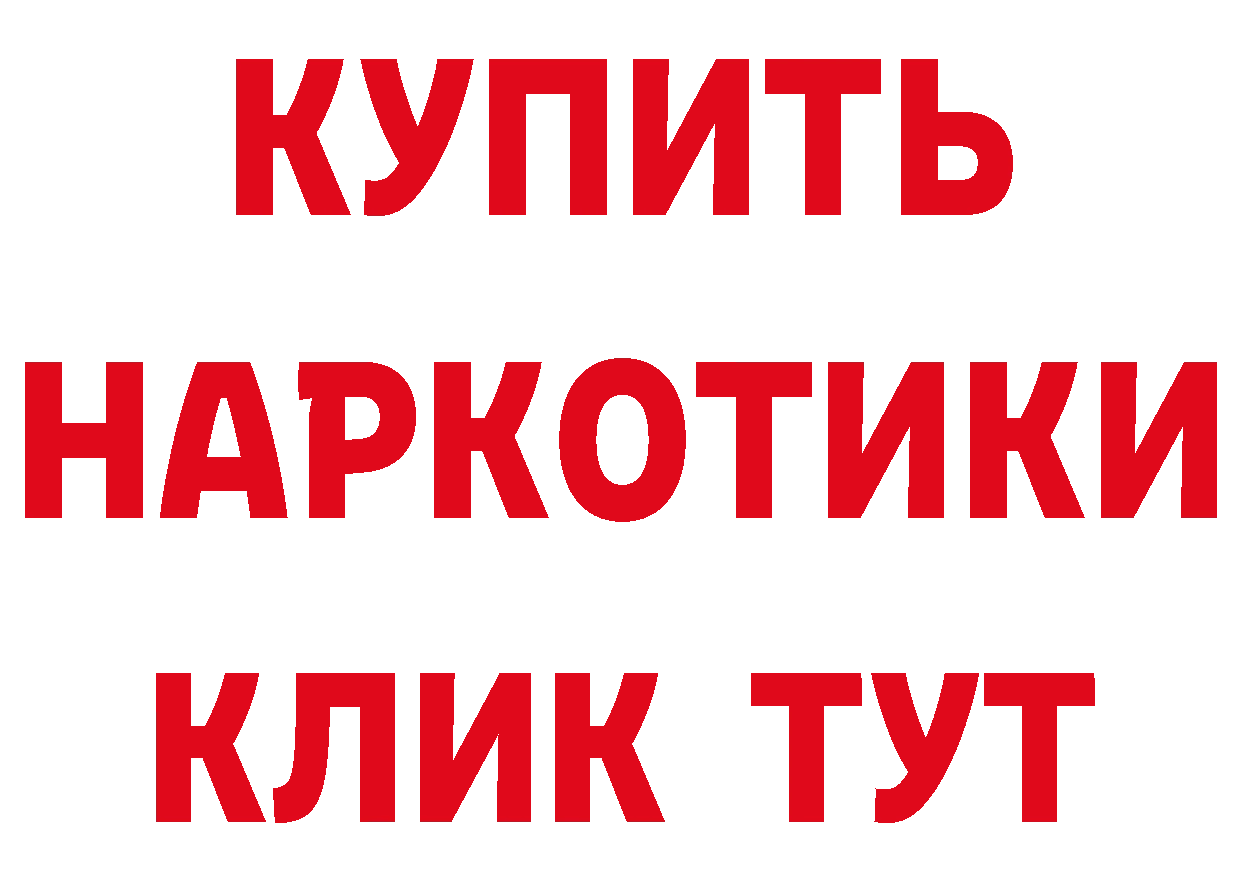 КУПИТЬ

НАРКОТИКИ

КЛИК ТУТ